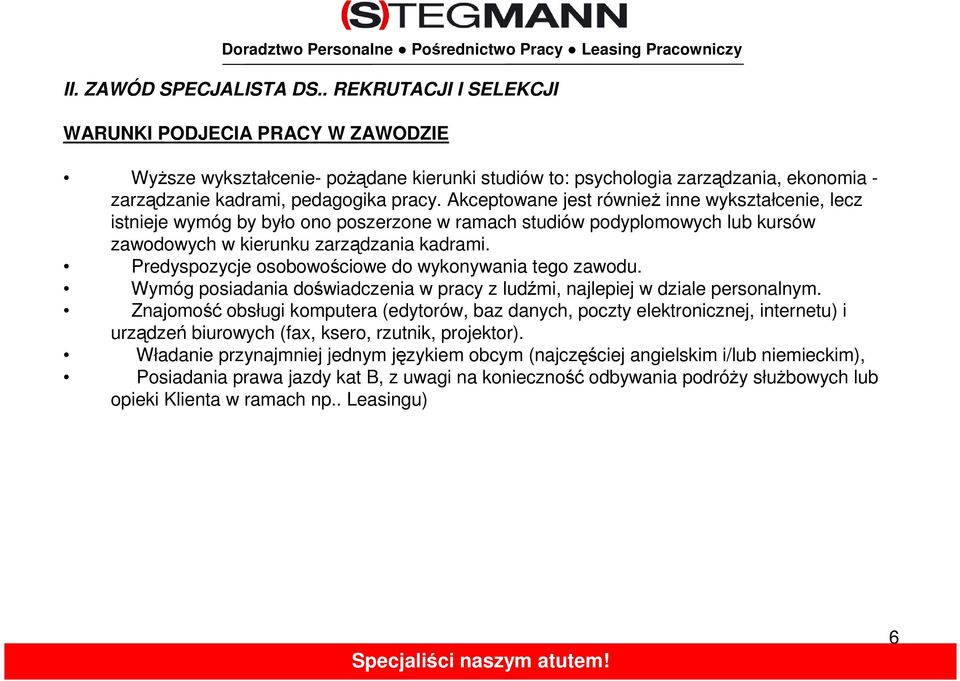 (S)TEGMANN

Doradztwo Personalne ● Pośrednictwo Pracy ● Leasing Pracowniczy

II. ZAWÓD SPECJALISTA DS.. REKRUTACJI I SELEKCJI

WARUNKI PODJECIA PRACY W ZAWODZIE

• Wyższe wykształcenie- pożądane kierunki studiów to: psychologia zarządzania, ekonomia - zarządzanie kadrami, pedagogika pracy. Akceptowane jest również inne wykształcenie, lecz istnieje wymóg by było ono poszerzone w ramach studiów podyplomowych lub kursów zawodowych w kierunku zarządzania kadrami.
• Predyspozycje osobowościowe do wykonywania tego zawodu.
• Wymóg posiadania doświadczenia w pracy z ludźmi, najlepiej w dziale personalnym.
• Znajomość obsługi komputera (edytorów, baz danych, poczty elektronicznej, internetu) i urządzeń biurowych (fax, ksero, rzutnik, projektor).
• Władanie przynajmniej jednym językiem obcym (najczęściej angielskim i/lub niemieckim),
• Posiadania prawa jazdy kat B, z uwagi na konieczność odbywania podróży służbowych lub opieki Klienta w ramach np.. Leasingu)

6

Specjaliści naszym atutem!